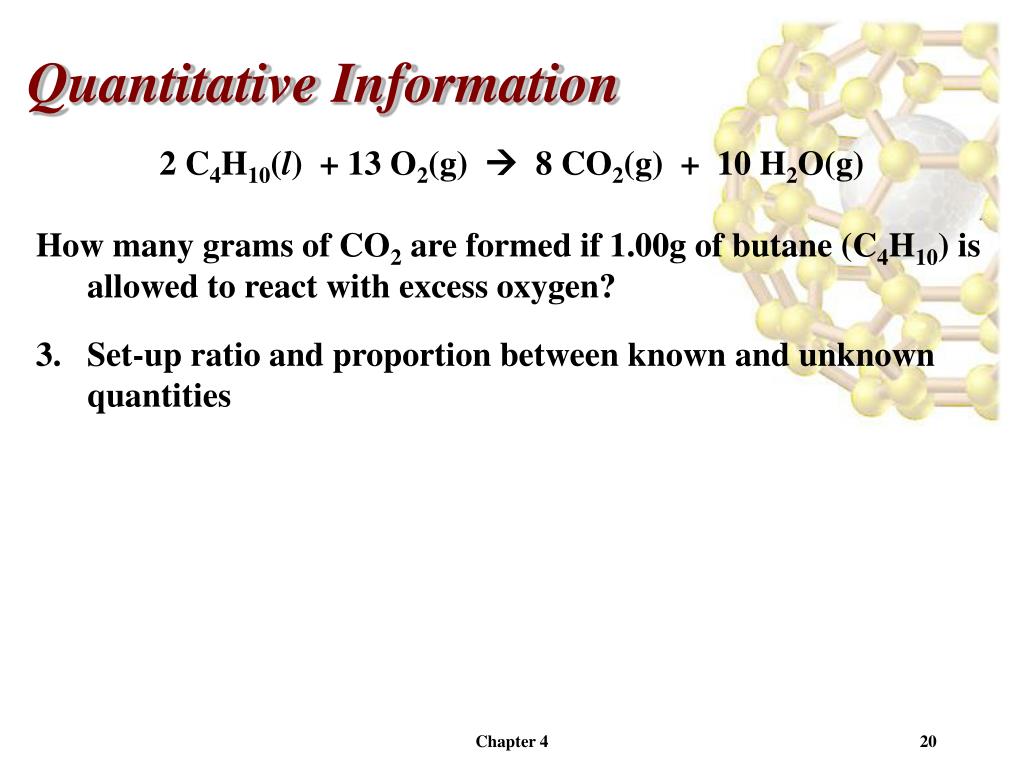 Quantitative Information

$2\ C_4H_{10}(l) + 13\ O_2(g) \rightarrow 8\ CO_2(g) + 10\ H_2O(g)$

How many grams of $CO_2$ are formed if 1.00g of butane ($C_4H_{10}$) is allowed to react with excess oxygen?

3. Set-up ratio and proportion between known and unknown quantities

Chapter 4

20